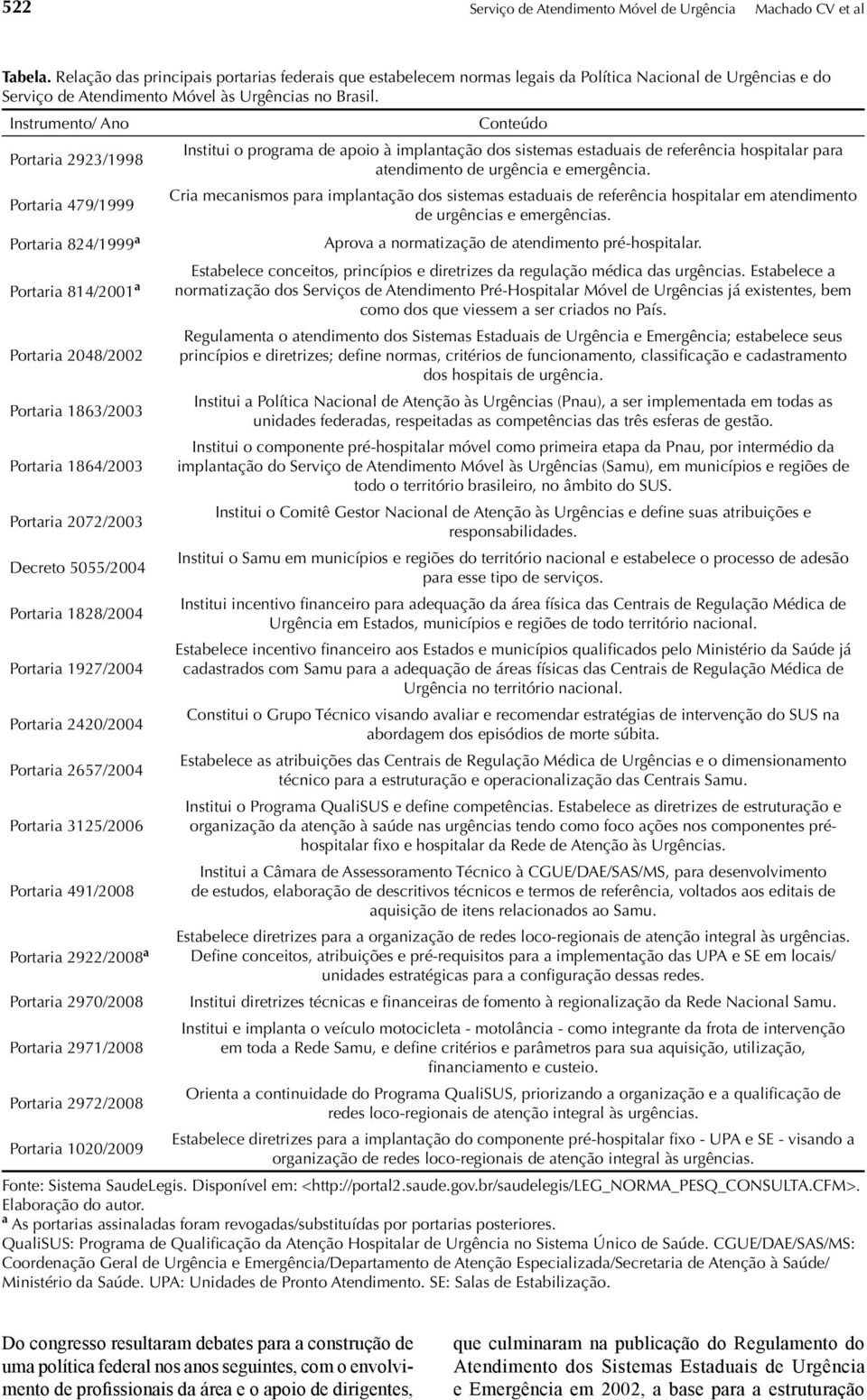 522 Serviço de Atendimento Móvel de Urgência Machado CV et al

Tabela. Relação das principais portarias federais que estabelecem normas legais da Política Nacional de Urgências e do Serviço de Atendimento Móvel às Urgências no Brasil.

| Instrumento/ Ano | Conteúdo |
|---|---|
| Portaria 2923/1998 | Institui o programa de apoio à implantação dos sistemas estaduais de referência hospitalar para atendimento de urgência e emergência. |
| Portaria 479/1999 | Cria mecanismos para implantação dos sistemas estaduais de referência hospitalar em atendimento de urgências e emergências. |
| Portaria 824/1999ª | Aprova a normatização de atendimento pré-hospitalar. |
| Portaria 814/2001ª | Estabelece conceitos, princípios e diretrizes da regulação médica das urgências. Estabelece a normatização dos Serviços de Atendimento Pré-Hospitalar Móvel de Urgências já existentes, bem como dos que viessem a ser criados no País. |
| Portaria 2048/2002 | Regulamenta o atendimento dos Sistemas Estaduais de Urgência e Emergência; estabelece seus princípios e diretrizes; define normas, critérios de funcionamento, classificação e cadastramento dos hospitais de urgência. |
| Portaria 1863/2003 | Institui a Política Nacional de Atenção às Urgências (Pnau), a ser implementada em todas as unidades federadas, respeitadas as competências das três esferas de gestão. |
| Portaria 1864/2003 | Institui o componente pré-hospitalar móvel como primeira etapa da Pnau, por intermédio da implantação do Serviço de Atendimento Móvel às Urgências (Samu), em municípios e regiões de todo o território brasileiro, no âmbito do SUS. |
| Portaria 2072/2003 | Institui o Comitê Gestor Nacional de Atenção às Urgências e define suas atribuições e responsabilidades. |
| Decreto 5055/2004 | Institui o Samu em municípios e regiões do território nacional e estabelece o processo de adesão para esse tipo de serviços. |
| Portaria 1828/2004 | Institui incentivo financeiro para adequação da área física das Centrais de Regulação Médica de Urgência em Estados, municípios e regiões de todo território nacional. |
| Portaria 1927/2004 | Estabelece incentivo financeiro aos Estados e municípios qualificados pelo Ministério da Saúde já cadastrados com Samu para a adequação de áreas físicas das Centrais de Regulação Médica de Urgência no território nacional. |
| Portaria 2420/2004 | Constitui o Grupo Técnico visando avaliar e recomendar estratégias de intervenção do SUS na abordagem dos episódios de morte súbita. |
| Portaria 2657/2004 | Estabelece as atribuições das Centrais de Regulação Médica de Urgências e o dimensionamento técnico para a estruturação e operacionalização das Centrais Samu. |
| Portaria 3125/2006 | Institui o Programa QualiSUS e define competências. Estabelece as diretrizes de estruturação e organização da atenção à saúde nas urgências tendo como foco ações nos componentes pré-hospitalar fixo e hospitalar da Rede de Atenção às Urgências. |
| Portaria 491/2008 | Institui a Câmara de Assessoramento Técnico à CGUE/DAE/SAS/MS, para desenvolvimento de estudos, elaboração de descritivos técnicos e termos de referência, voltados aos editais de aquisição de itens relacionados ao Samu. |
| Portaria 2922/2008ª | Estabelece diretrizes para a organização de redes loco-regionais de atenção integral às urgências. Define conceitos, atribuições e pré-requisitos para a implementação das UPA e SE em locais/ unidades estratégicas para a configuração dessas redes. |
| Portaria 2970/2008 | Institui diretrizes técnicas e financeiras de fomento à regionalização da Rede Nacional Samu. |
| Portaria 2971/2008 | Institui e implanta o veículo motocicleta - motolância - como integrante da frota de intervenção em toda a Rede Samu, e define critérios e parâmetros para sua aquisição, utilização, financiamento e custeio. |
| Portaria 2972/2008 | Orienta a continuidade do Programa QualiSUS, priorizando a organização e a qualificação de redes loco-regionais de atenção integral às urgências. |
| Portaria 1020/2009 | Estabelece diretrizes para a implantação do componente pré-hospitalar fixo - UPA e SE - visando a organização de redes loco-regionais de atenção integral às urgências. |

Fonte: Sistema SaudeLegis. Disponível em: <http://portal2.saude.gov.br/saudelegis/LEG_NORMA_PESQ_CONSULTA.CFM>. Elaboração do autor.
ª As portarias assinaladas foram revogadas/substituídas por portarias posteriores.
QualiSUS: Programa de Qualificação da Atenção Hospitalar de Urgência no Sistema Único de Saúde. CGUE/DAE/SAS/MS: Coordenação Geral de Urgência e Emergência/Departamento de Atenção Especializada/Secretaria de Atenção à Saúde/ Ministério da Saúde. UPA: Unidades de Pronto Atendimento. SE: Salas de Estabilização.

Do congresso resultaram debates para a construção de uma política federal nos anos seguintes, com o envolvimento de profissionais da área e o apoio de dirigentes,

que culminaram na publicação do Regulamento do Atendimento dos Sistemas Estaduais de Urgência e Emergência em 2002, a base para a estruturação